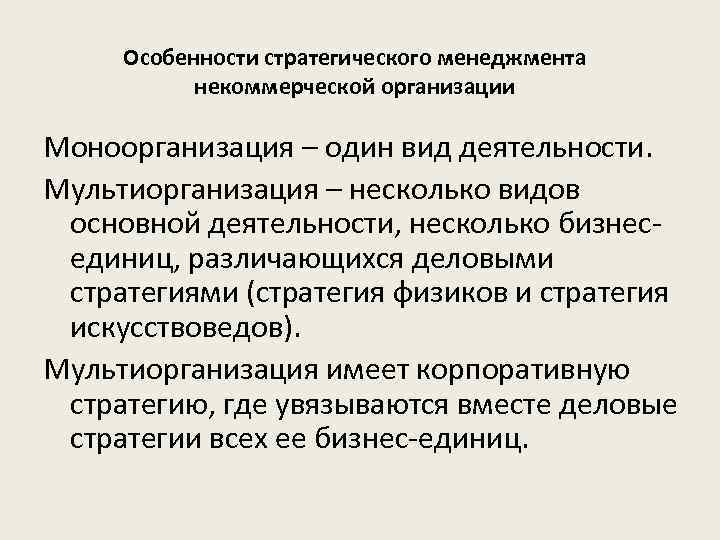 Особенности стратегического менеджмента некоммерческой организации

Моноорганизация – один вид деятельности.

Мультиорганизация – несколько видов основной деятельности, несколько бизнес-единиц, различающихся деловыми стратегиями (стратегия физиков и стратегия искусствоведов).

Мультиорганизация имеет корпоративную стратегию, где увязываются вместе деловые стратегии всех ее бизнес-единиц.